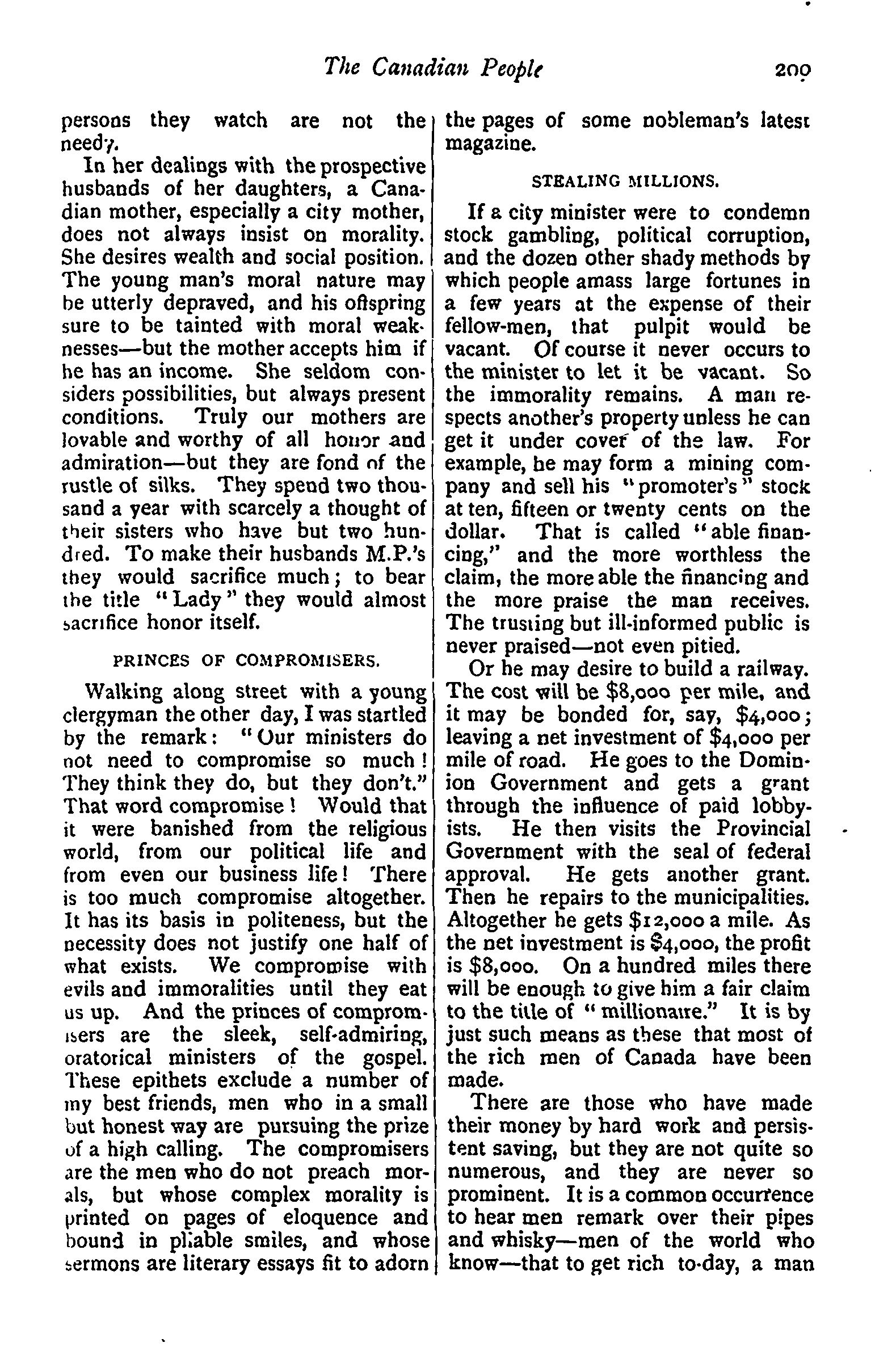 The Canadian People 209

persons they watch are not the needy.

In her dealings with the prospective husbands of her daughters, a Canadian mother, especially a city mother, does not always insist on morality. She desires wealth and social position. The young man's moral nature may be utterly depraved, and his offspring sure to be tainted with moral weaknesses—but the mother accepts him if he has an income. She seldom considers possibilities, but always present conditions. Truly our mothers are lovable and worthy of all honor and admiration—but they are fond of the rustle of silks. They spend two thousand a year with scarcely a thought of their sisters who have but two hundred. To make their husbands M.P.'s they would sacrifice much; to bear the title "Lady" they would almost sacrifice honor itself.

PRINCES OF COMPROMISERS.

Walking along street with a young clergyman the other day, I was startled by the remark: "Our ministers do not need to compromise so much! They think they do, but they don't." That word compromise! Would that it were banished from the religious world, from our political life and from even our business life! There is too much compromise altogether. It has its basis in politeness, but the necessity does not justify one half of what exists. We compromise with evils and immoralities until they eat us up. And the princes of compromisers are the sleek, self-admiring, oratorical ministers of the gospel. These epithets exclude a number of my best friends, men who in a small but honest way are pursuing the prize of a high calling. The compromisers are the men who do not preach morals, but whose complex morality is printed on pages of eloquence and bound in pliable smiles, and whose sermons are literary essays fit to adorn the pages of some nobleman's latest magazine.

STEALING MILLIONS.

If a city minister were to condemn stock gambling, political corruption, and the dozen other shady methods by which people amass large fortunes in a few years at the expense of their fellow-men, that pulpit would be vacant. Of course it never occurs to the minister to let it be vacant. So the immorality remains. A man respects another's property unless he can get it under cover of the law. For example, he may form a mining company and sell his "promoter's" stock at ten, fifteen or twenty cents on the dollar. That is called "able financing," and the more worthless the claim, the more able the financing and the more praise the man receives. The trusting but ill-informed public is never praised—not even pitied.

Or he may desire to build a railway. The cost will be $8,000 per mile, and it may be bonded for, say, $4,000; leaving a net investment of $4,000 per mile of road. He goes to the Dominion Government and gets a grant through the influence of paid lobbyists. He then visits the Provincial Government with the seal of federal approval. He gets another grant. Then he repairs to the municipalities. Altogether he gets $12,000 a mile. As the net investment is $4,000, the profit is $8,000. On a hundred miles there will be enough to give him a fair claim to the title of "millionaire." It is by just such means as these that most of the rich men of Canada have been made.

There are those who have made their money by hard work and persistent saving, but they are not quite so numerous, and they are never so prominent. It is a common occurrence to hear men remark over their pipes and whisky—men of the world who know—that to get rich to-day, a man